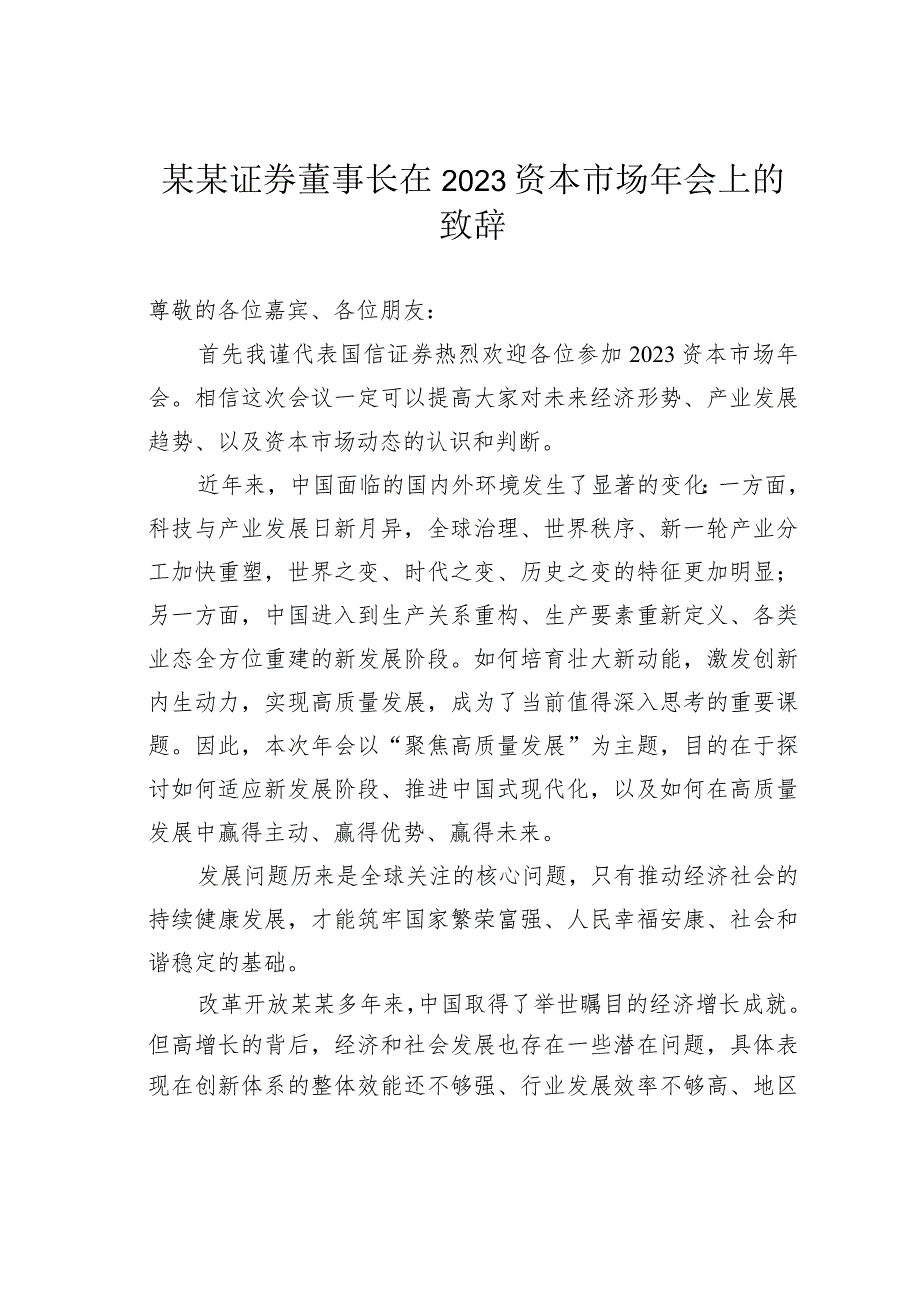 某某证券董事长在2023资本市场年会上的致辞

尊敬的各位嘉宾、各位朋友：

首先我谨代表国信证券热烈欢迎各位参加2023资本市场年会。相信这次会议一定可以提高大家对未来经济形势、产业发展趋势、以及资本市场动态的认识和判断。

近年来，中国面临的国内外环境发生了显著的变化：一方面，科技与产业发展日新月异，全球治理、世界秩序、新一轮产业分工加快重塑，世界之变、时代之变、历史之变的特征更加明显；另一方面，中国进入到生产关系重构、生产要素重新定义、各类业态全方位重建的新发展阶段。如何培育壮大新动能，激发创新内生动力，实现高质量发展，成为了当前值得深入思考的重要课题。因此，本次年会以“聚焦高质量发展”为主题，目的在于探讨如何适应新发展阶段、推进中国式现代化，以及如何在高质量发展中赢得主动、赢得优势、赢得未来。

发展问题历来是全球关注的核心问题，只有推动经济社会的持续健康发展，才能筑牢国家繁荣富强、人民幸福安康、社会和谐稳定的基础。

改革开放某某多年来，中国取得了举世瞩目的经济增长成就。但高增长的背后，经济和社会发展也存在一些潜在问题，具体表现在创新体系的整体效能还不够强、行业发展效率不够高、地区